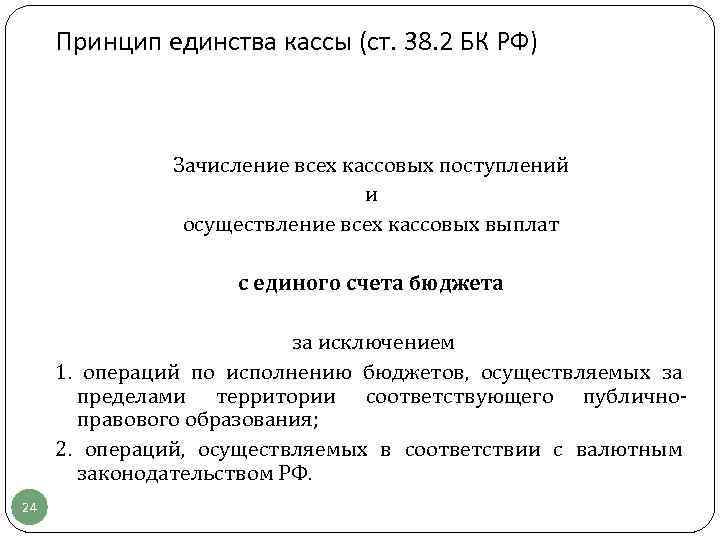 Принцип единства кассы (ст. 38.2 БК РФ)

Зачисление всех кассовых поступлений
и
осуществление всех кассовых выплат

с единого счета бюджета

за исключением
1. операций по исполнению бюджетов, осуществляемых за пределами территории соответствующего публично-правового образования;
2. операций, осуществляемых в соответствии с валютным законодательством РФ.

24